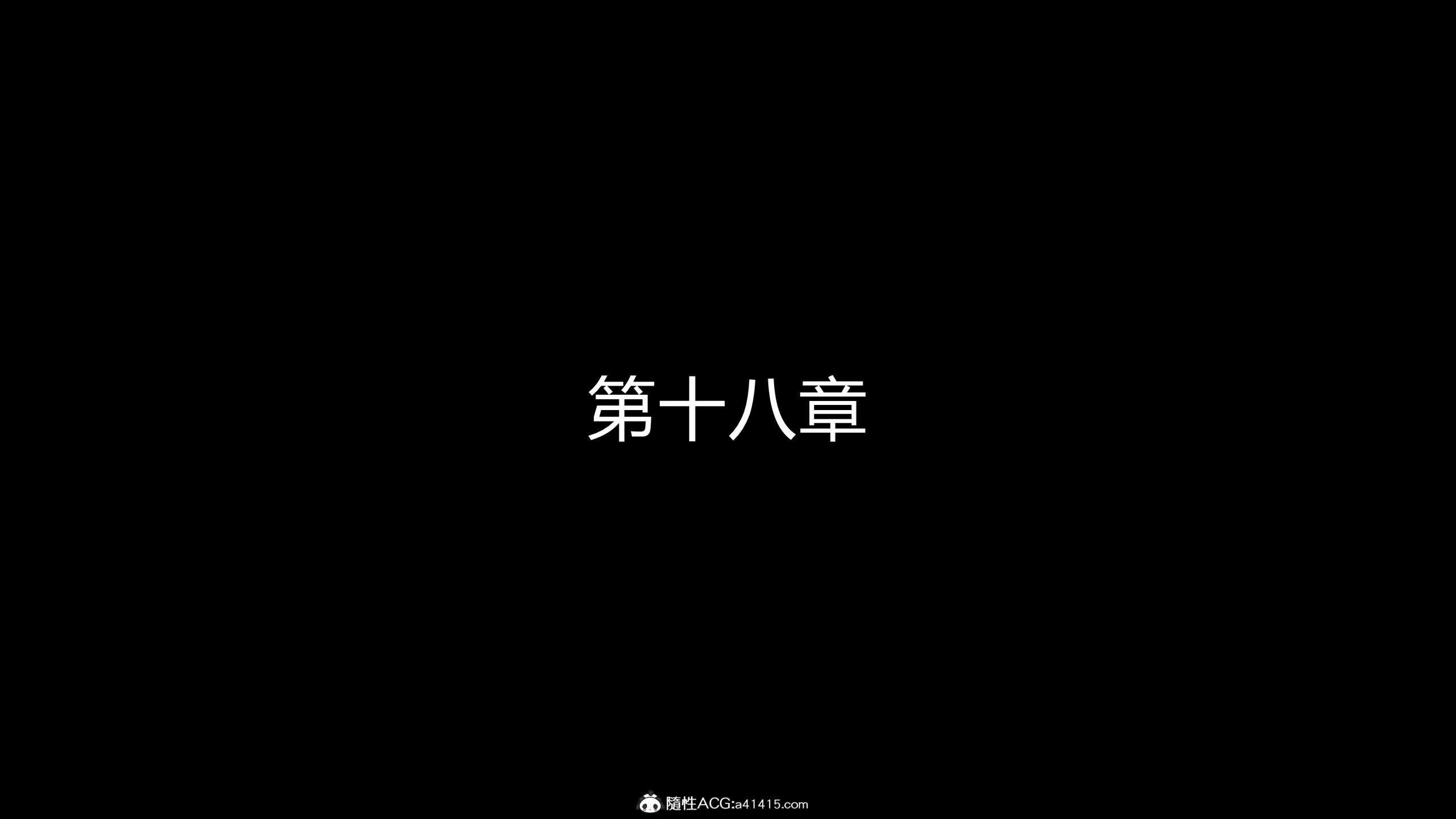 第十八章

隨性ACG:a41415.com